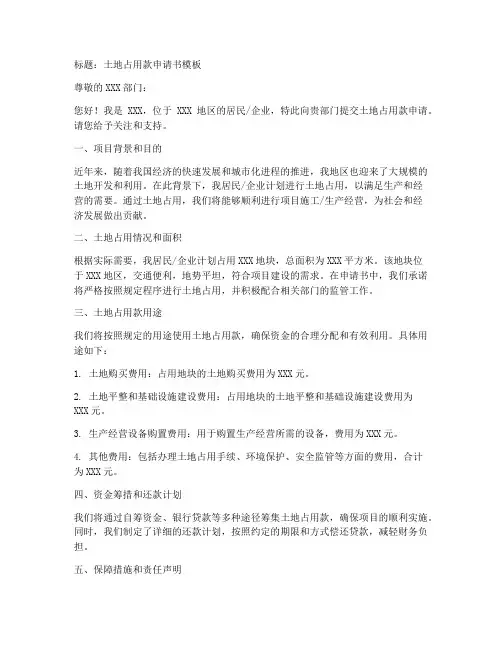 标题：土地占用款申请书模板

尊敬的 XXX 部门：

您好！我是 XXX，位于 XXX 地区的居民/企业，特此向贵部门提交土地占用款申请。请您给予关注和支持。

一、项目背景和目的

近年来，随着我国经济的快速发展和城市化进程的推进，我地区也迎来了大规模的土地开发和利用。在此背景下，我居民/企业计划进行土地占用，以满足生产和经营的需要。通过土地占用，我们将能够顺利进行项目施工/生产经营，为社会和经济发展做出贡献。

二、土地占用情况和面积

根据实际需要，我居民/企业计划占用 XXX 地块，总面积为 XXX 平方米。该地块位于 XXX 地区，交通便利，地势平坦，符合项目建设的需求。在申请书中，我们承诺将严格按照规定程序进行土地占用，并积极配合相关部门的监管工作。

三、土地占用款用途

我们将按照规定的用途使用土地占用款，确保资金的合理分配和有效利用。具体用途如下：

1. 土地购买费用：占用地块的土地购买费用为 XXX 元。

2. 土地平整和基础设施建设费用：占用地块的土地平整和基础设施建设费用为 XXX 元。

3. 生产经营设备购置费用：用于购置生产经营所需的设备，费用为 XXX 元。

4. 其他费用：包括办理土地占用手续、环境保护、安全监管等方面的费用，合计为 XXX 元。

四、资金筹措和还款计划

我们将通过自筹资金、银行贷款等多种途径筹集土地占用款，确保项目的顺利实施。同时，我们制定了详细的还款计划，按照约定的期限和方式偿还贷款，减轻财务负担。

五、保障措施和责任声明